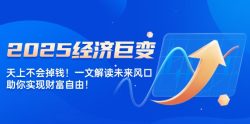 2025经济巨变

天上不会掉钱！一文解读未来风口
助你实现财富自由！